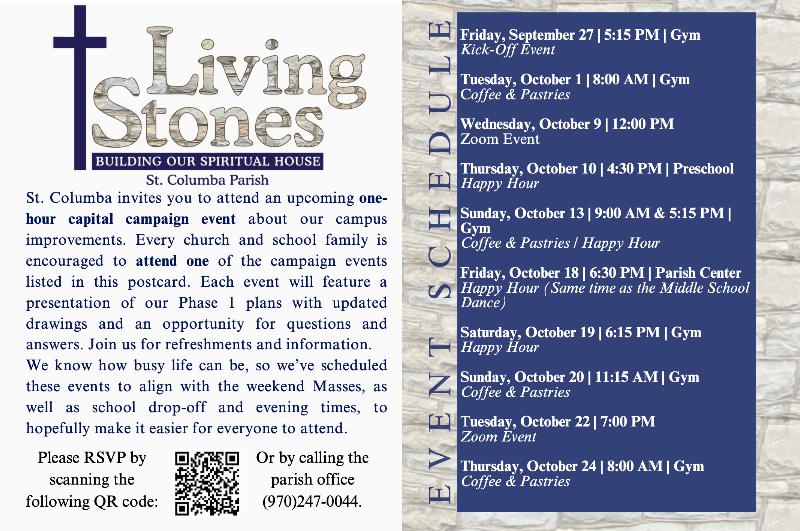 Living Stones
BUILDING OUR SPIRITUAL HOUSE
St. Columba Parish

St. Columba invites you to attend an upcoming one-hour capital campaign event about our campus improvements. Every church and school family is encouraged to attend one of the campaign events listed in this postcard. Each event will feature a presentation of our Phase 1 plans with updated drawings and an opportunity for questions and answers. Join us for refreshments and information.

We know how busy life can be, so we've scheduled these events to align with the weekend Masses, as well as school drop-off and evening times, to hopefully make it easier for everyone to attend.

Please RSVP by scanning the following QR code:

Or by calling the parish office (970)247-0044.

EVENT SCHEDULE

Friday, September 27 | 5:15 PM | Gym
Kick-Off Event

Tuesday, October 1 | 8:00 AM | Gym
Coffee & Pastries

Wednesday, October 9 | 12:00 PM
Zoom Event

Thursday, October 10 | 4:30 PM | Preschool
Happy Hour

Sunday, October 13 | 9:00 AM & 5:15 PM | Gym
Coffee & Pastries / Happy Hour

Friday, October 18 | 6:30 PM | Parish Center
Happy Hour (Same time as the Middle School Dance)

Saturday, October 19 | 6:15 PM | Gym
Happy Hour

Sunday, October 20 | 11:15 AM | Gym
Coffee & Pastries

Tuesday, October 22 | 7:00 PM
Zoom Event

Thursday, October 24 | 8:00 AM | Gym
Coffee & Pastries